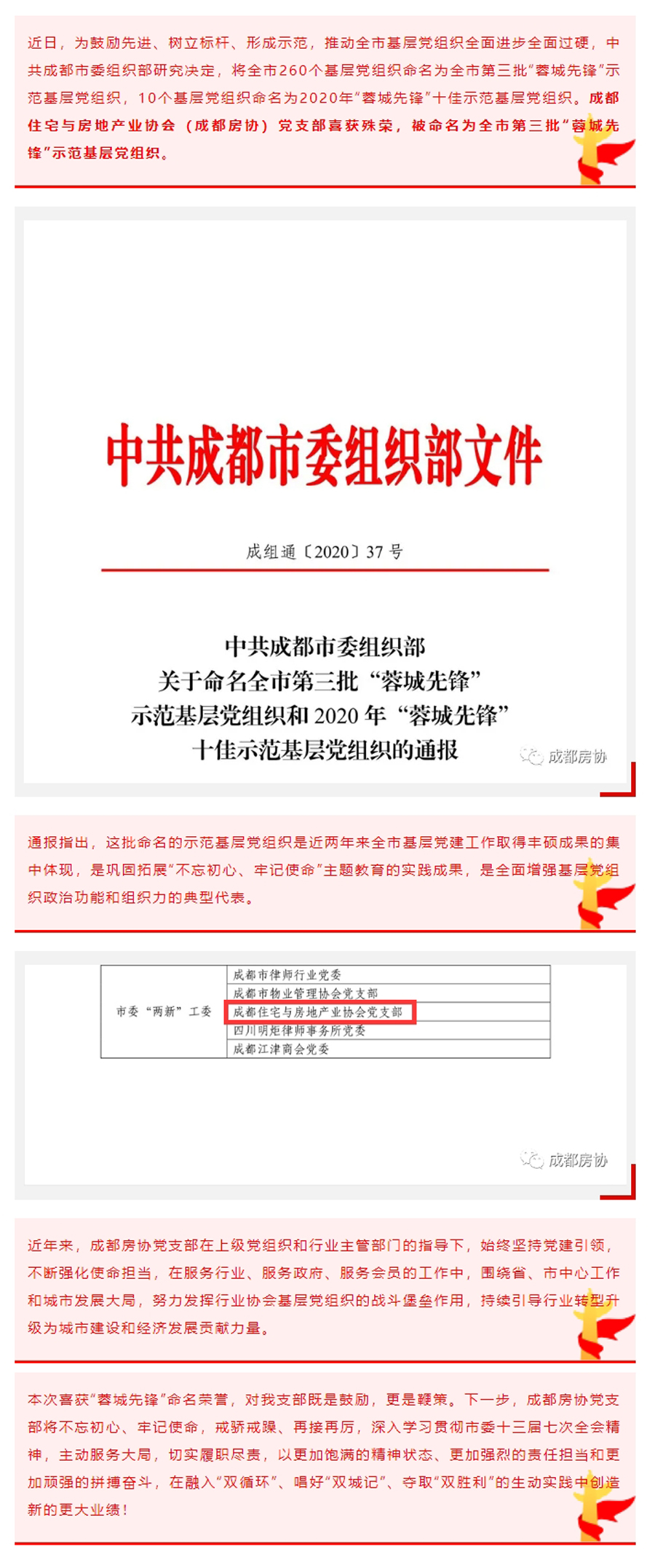 近日，为鼓励先进、树立标杆、形成示范，推动全市基层党组织全面进步全面过硬，中共成都市委组织部研究决定，将全市260个基层党组织命名为全市第三批“蓉城先锋”示范基层党组织，10个基层党组织命名为2020年“蓉城先锋”十佳示范基层党组织。成都住宅与房地产业协会（成都房协）党支部喜获殊荣，被命名为全市第三批“蓉城先锋”示范基层党组织。

中共成都市委组织部文件

成组通〔2020〕37号

中共成都市委组织部
关于命名全市第三批“蓉城先锋”
示范基层党组织和2020年“蓉城先锋”
十佳示范基层党组织的通报

成都房协

通报指出，这批命名的示范基层党组织是近两年来全市基层党建工作取得丰硕成果的集中体现，是巩固拓展“不忘初心、牢记使命”主题教育的实践成果，是全面增强基层党组织政治功能和组织力的典型代表。

| 市委“两新”工委 | 成都市律师行业党委 |
|---|---|
| | 成都市物业管理协会党支部 |
| | 成都住宅与房地产业协会党支部 |
| | 四川明炬律师事务所党委 |
| | 成都江津商会党委 |

成都房协

近年来，成都房协党支部在上级党组织和行业主管部门的指导下，始终坚持党建引领，不断强化使命担当，在服务行业、服务政府、服务会员的工作中，围绕省、市中心工作和城市发展大局，努力发挥行业协会基层党组织的战斗堡垒作用，持续引导行业转型升级为城市建设和经济发展贡献力量。

本次喜获“蓉城先锋”命名荣誉，对我支部既是鼓励，更是鞭策。下一步，成都房协党支部将不忘初心、牢记使命，戒骄戒躁、再接再厉，深入学习贯彻市委十三届七次全会精神，主动服务大局，切实履职尽责，以更加饱满的精神状态、更加强烈的责任担当和更加顽强的拼搏奋斗，在融入“双循环”、唱好“双城记”、夺取“双胜利”的生动实践中创造新的更大业绩！